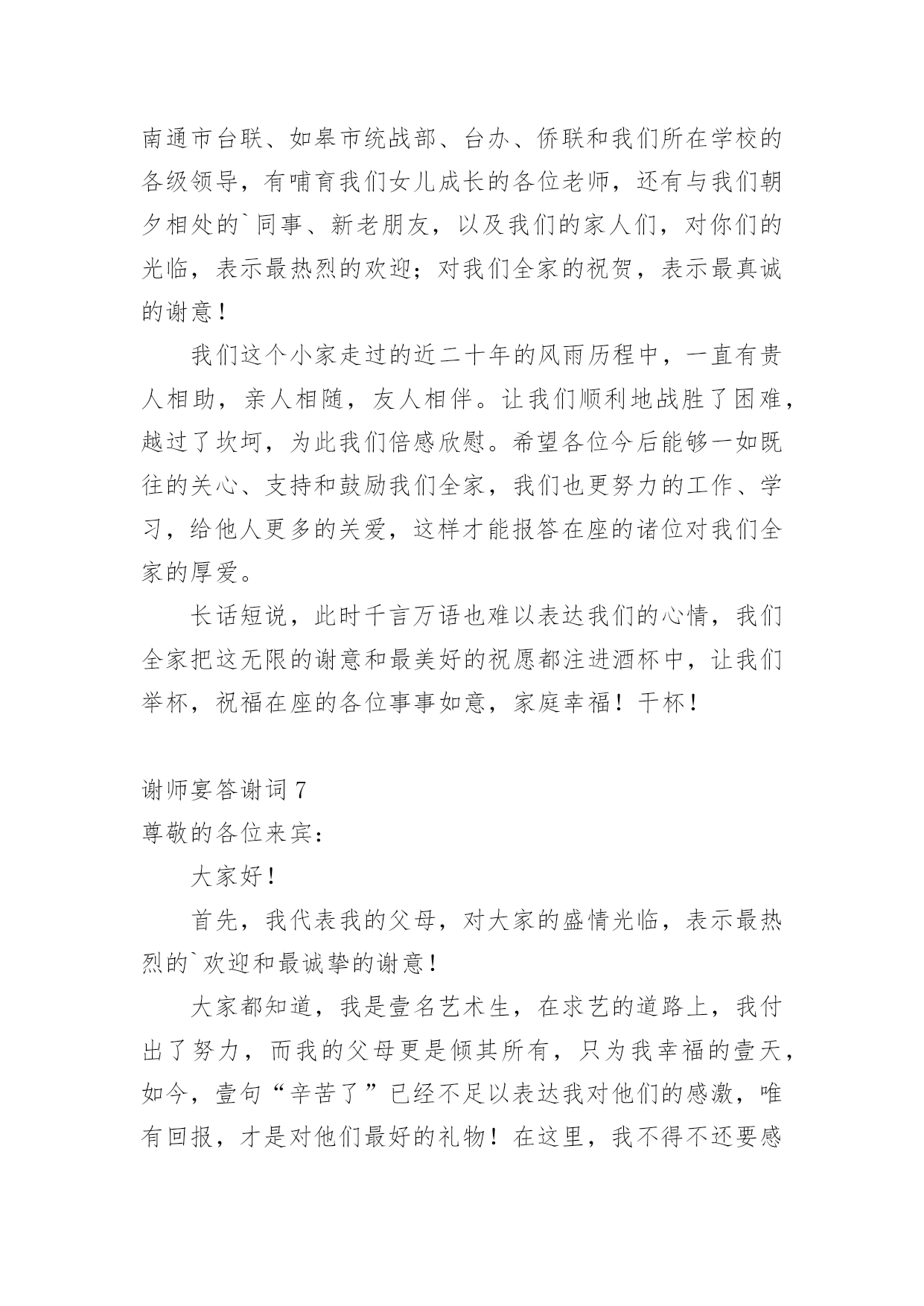 南通市台联、如皋市统战部、台办、侨联和我们所在学校的各级领导，有哺育我们女儿成长的各位老师，还有与我们朝夕相处的`同事、新老朋友，以及我们的家人们，对你们的光临，表示最热烈的欢迎；对我们全家的祝贺，表示最真诚的谢意！

我们这个小家走过的近二十年的风雨历程中，一直有贵人相助，亲人相随，友人相伴。让我们顺利地战胜了困难，越过了坎坷，为此我们倍感欣慰。希望各位今后能够一如既往的关心、支持和鼓励我们全家，我们也更努力的工作、学习，给他人更多的关爱，这样才能报答在座的诸位对我们全家的厚爱。

长话短说，此时千言万语也难以表达我们的心情，我们全家把这无限的谢意和最美好的祝愿都注进酒杯中，让我们举杯，祝福在座的各位事事如意，家庭幸福！干杯！

谢师宴答谢词 7
尊敬的各位来宾：

大家好！

首先，我代表我的父母，对大家的盛情光临，表示最热烈的`欢迎和最诚挚的谢意！

大家都知道，我是壹名艺术生，在求艺的道路上，我付出了努力，而我的父母更是倾其所有，只为我幸福的壹天，如今，壹句“辛苦了”已经不足以表达我对他们的感激，唯有回报，才是对他们最好的礼物！在这里，我不得不还要感